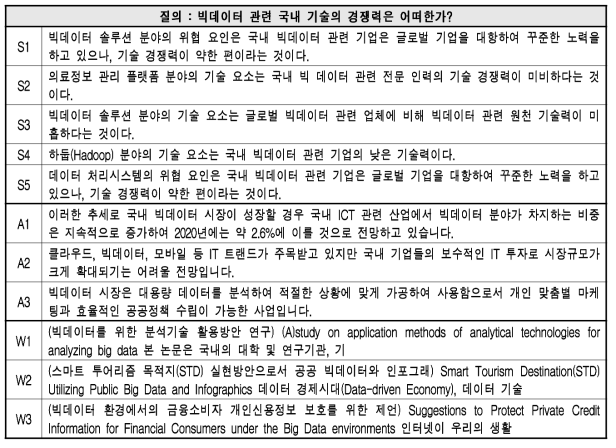 | 질의 : 빅데이터 관련 국내 기술의 경쟁력은 어떠한가? | |
|---|---|
| S1 | 빅데이터 솔루션 분야의 위협 요인은 국내 빅데이터 관련 기업은 글로벌 기업을 대항하여 꾸준한 노력을 하고 있으나, 기술 경쟁력이 약한 편이라는 것이다. |
| S2 | 의료정보 관리 플랫폼 분야의 기술 요소는 국내 빅 데이터 관련 전문 인력의 기술 경쟁력이 미비하다는 것이다. |
| S3 | 빅데이터 솔루션 분야의 기술 요소는 글로벌 빅데이터 관련 업체에 비해 빅데이터 관련 원천 기술력이 미흡하다는 것이다. |
| S4 | 하둡(Hadoop) 분야의 기술 요소는 국내 빅데이터 관련 기업의 낮은 기술력이다. |
| S5 | 데이터 처리시스템의 위협 요인은 국내 빅데이터 관련 기업은 글로벌 기업을 대항하여 꾸준한 노력을 하고 있으나, 기술 경쟁력이 약한 편이라는 것이다. |
| A1 | 이러한 추세로 국내 빅데이터 시장이 성장할 경우 국내 ICT 관련 산업에서 빅데이터 분야가 차지하는 비중은 지속적으로 증가하여 2020년에는 약 2.6%에 이를 것으로 전망하고 있습니다. |
| A2 | 클라우드, 빅데이터, 모바일 등 IT 트랜드가 주목받고 있지만 국내 기업들의 보수적인 IT 투자로 시장규모가 크게 확대되기는 어려울 전망입니다. |
| A3 | 빅데이터 시장은 대용량 데이터를 분석하여 적절한 상황에 맞게 가공하여 사용함으로서 개인 맞춤별 마케팅과 효율적인 공공정책 수립이 가능한 사업입니다. |
| W1 | (빅데이터를 위한 분석기술 활용방안 연구) (A)study on application methods of analytical technologies for analyzing big data 본 논문은 국내의 대학 및 연구기관, 기 |
| W2 | (스마트 투어리즘 목적지(STD) 실현방안으로서 공공 빅데이터와 인포그래) Smart Tourism Destination(STD) Utilizing Public Big Data and Infographics 데이터 경제시대(Data-driven Economy), 데이터 기술 |
| W3 | (빅데이터 환경에서의 금융소비자 개인신용정보 보호를 위한 제언) Suggestions to Protect Private Credit Information for Financial Consumers under the Big Data environments 인터넷이 우리의 생활 |